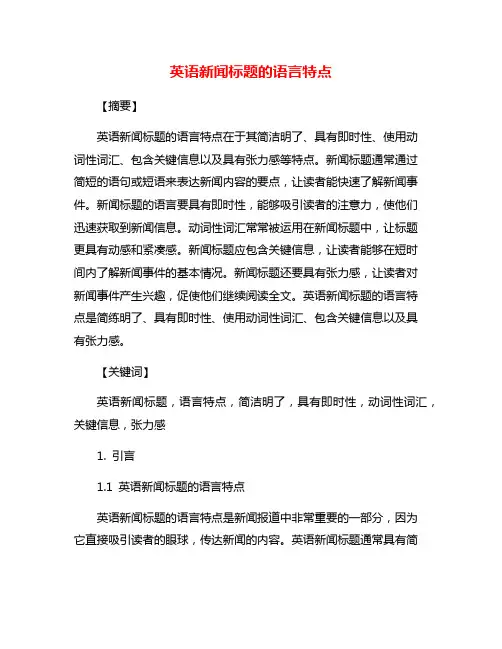 英语新闻标题的语言特点

【摘要】

英语新闻标题的语言特点在于其简洁明了、具有即时性、使用动词性词汇、包含关键信息以及具有张力感等特点。新闻标题通常通过简短的语句或短语来表达新闻内容的要点，让读者能快速了解新闻事件。新闻标题的语言要具有即时性，能够吸引读者的注意力，使他们迅速获取到新闻信息。动词性词汇常常被运用在新闻标题中，让标题更具有动感和紧凑感。新闻标题应包含关键信息，让读者能够在短时间内了解新闻事件的基本情况。新闻标题还要具有张力感，让读者对新闻事件产生兴趣，促使他们继续阅读全文。英语新闻标题的语言特点是简练明了、具有即时性、使用动词性词汇、包含关键信息以及具有张力感。

【关键词】

英语新闻标题，语言特点，简洁明了，具有即时性，动词性词汇，关键信息，张力感

1. 引言

1.1 英语新闻标题的语言特点

英语新闻标题的语言特点是新闻报道中非常重要的一部分，因为它直接吸引读者的眼球，传达新闻的内容。英语新闻标题通常具有简